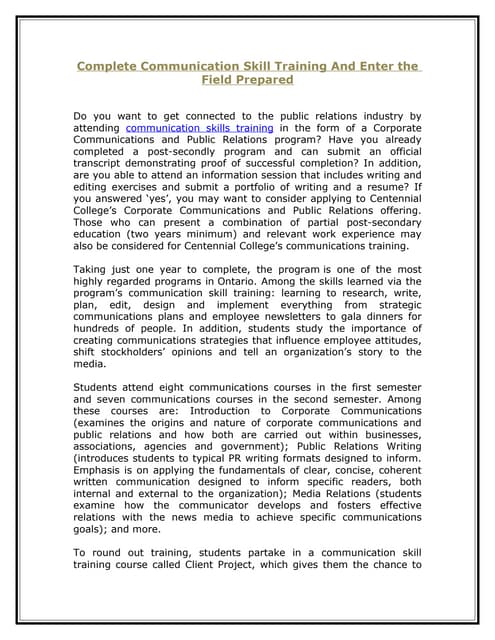 Complete Communication Skill Training And Enter the Field Prepared

Do you want to get connected to the public relations industry by attending communication skills training in the form of a Corporate Communications and Public Relations program? Have you already completed a post-secondly program and can submit an official transcript demonstrating proof of successful completion? In addition, are you able to attend an information session that includes writing and editing exercises and submit a portfolio of writing and a resume? If you answered 'yes', you may want to consider applying to Centennial College's Corporate Communications and Public Relations offering. Those who can present a combination of partial post-secondary education (two years minimum) and relevant work experience may also be considered for Centennial College's communications training.

Taking just one year to complete, the program is one of the most highly regarded programs in Ontario. Among the skills learned via the program's communication skill training: learning to research, write, plan, edit, design and implement everything from strategic communications plans and employee newsletters to gala dinners for hundreds of people. In addition, students study the importance of creating communications strategies that influence employee attitudes, shift stockholders' opinions and tell an organization's story to the media.

Students attend eight communications courses in the first semester and seven communications courses in the second semester. Among these courses are: Introduction to Corporate Communications (examines the origins and nature of corporate communications and public relations and how both are carried out within businesses, associations, agencies and government); Public Relations Writing (introduces students to typical PR writing formats designed to inform. Emphasis is on applying the fundamentals of clear, concise, coherent written communication designed to inform specific readers, both internal and external to the organization); Media Relations (students examine how the communicator develops and fosters effective relations with the news media to achieve specific communications goals); and more.

To round out training, students partake in a communication skill training course called Client Project, which gives them the chance to